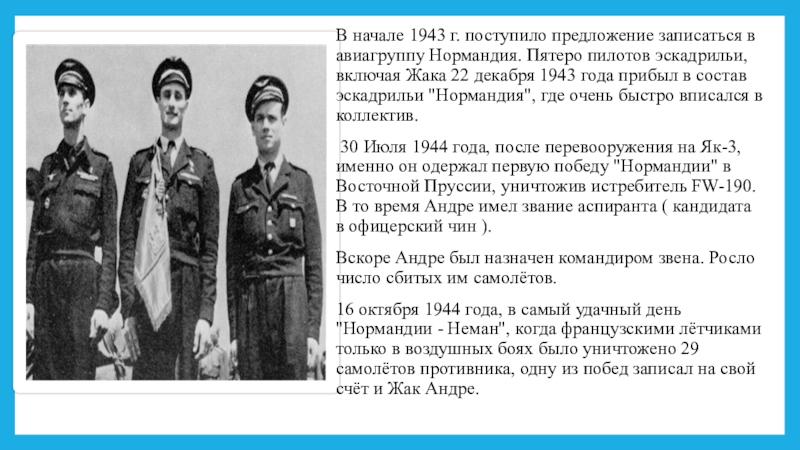 В начале 1943 г. поступило предложение записаться в авиагруппу Нормандия. Пятеро пилотов эскадрильи, включая Жака 22 декабря 1943 года прибыл в состав эскадрильи "Нормандия", где очень быстро вписался в коллектив.

30 Июля 1944 года, после перевооружения на Як-3, именно он одержал первую победу "Нормандии" в Восточной Пруссии, уничтожив истребитель FW-190. В то время Андре имел звание аспиранта ( кандидата в офицерский чин ).

Вскоре Андре был назначен командиром звена. Росло число сбитых им самолётов.

16 октября 1944 года, в самый удачный день "Нормандии - Неман", когда французскими лётчиками только в воздушных боях было уничтожено 29 самолётов противника, одну из побед записал на свой счёт и Жак Андре.